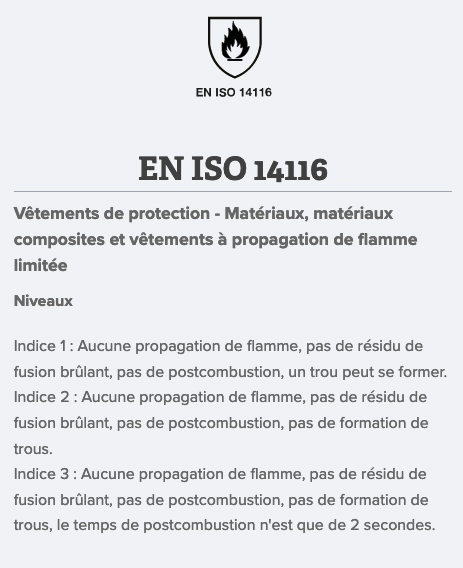 EN ISO 14116

EN ISO 14116

Vêtements de protection - Matériaux, matériaux composites et vêtements à propagation de flamme limitée

Niveaux

Indice 1 : Aucune propagation de flamme, pas de résidu de fusion brûlant, pas de postcombustion, un trou peut se former.
Indice 2 : Aucune propagation de flamme, pas de résidu de fusion brûlant, pas de postcombustion, pas de formation de trous.
Indice 3 : Aucune propagation de flamme, pas de résidu de fusion brûlant, pas de postcombustion, pas de formation de trous, le temps de postcombustion n'est que de 2 secondes.